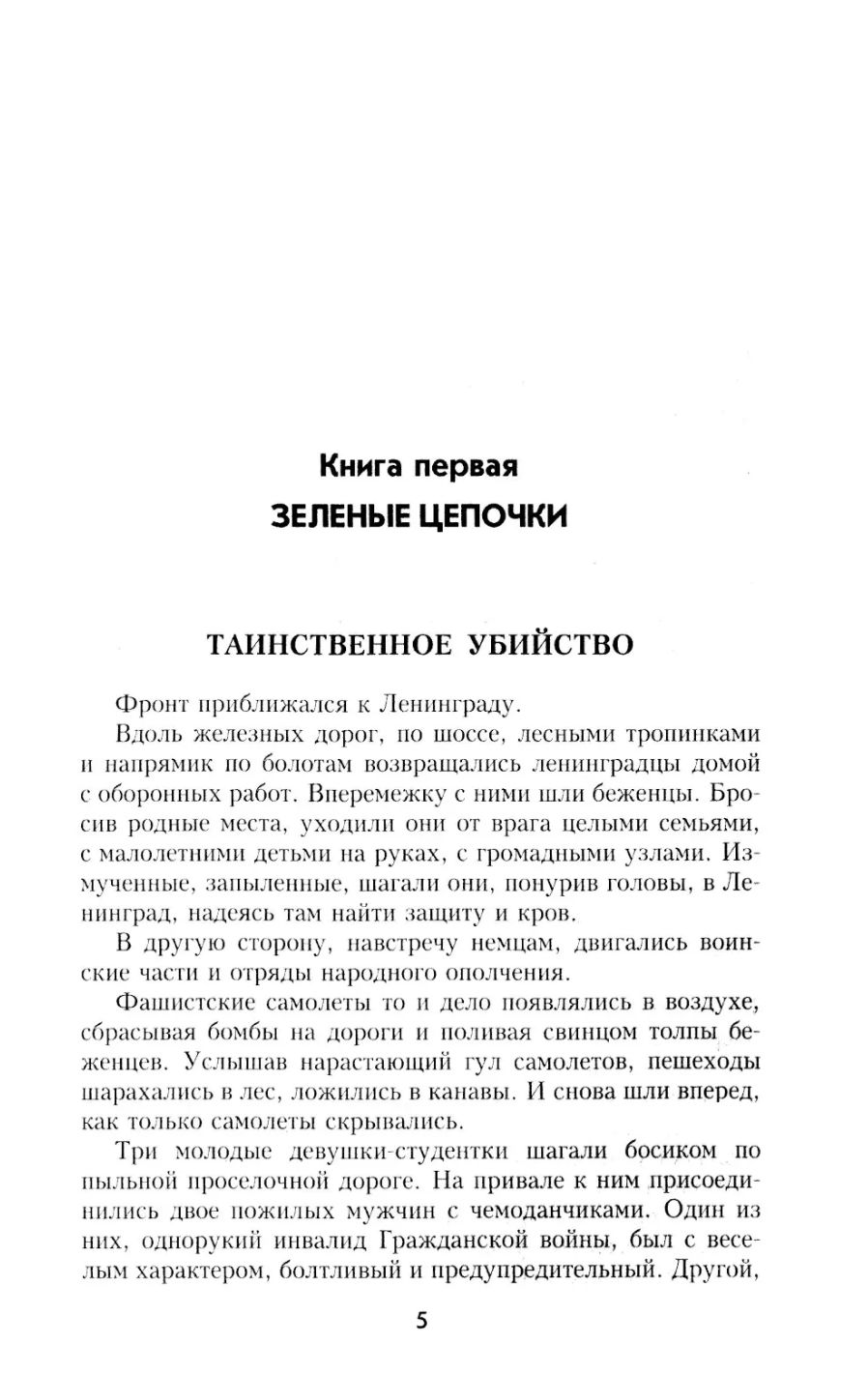 Книга первая
ЗЕЛЕНЫЕ ЦЕПОЧКИ

ТАИНСТВЕННОЕ УБИЙСТВО

Фронт приближался к Ленинграду.

Вдоль железных дорог, по шоссе, лесными тропинками и напрямик по болотам возвращались ленинградцы домой с оборонных работ. Вперемежку с ними шли беженцы. Бросив родные места, уходили они от врага целыми семьями, с малолетними детьми на руках, с громадными узлами. Измученные, запыленные, шагали они, понурив головы, в Ленинград, надеясь там найти защиту и кров.

В другую сторону, навстречу немцам, двигались воинские части и отряды народного ополчения.

Фашистские самолеты то и дело появлялись в воздухе, сбрасывая бомбы на дороги и поливая свинцом толпы беженцев. Услышав нарастающий гул самолетов, пешеходы шарахались в лес, ложились в канавы. И снова шли вперед, как только самолеты скрывались.

Три молодые девушки-студентки шагали босиком по пыльной проселочной дороге. На привале к ним присоединились двое пожилых мужчин с чемоданчиками. Один из них, однорукий инвалид Гражданской войны, был с веселым характером, болтливый и предупредительный. Другой,

5